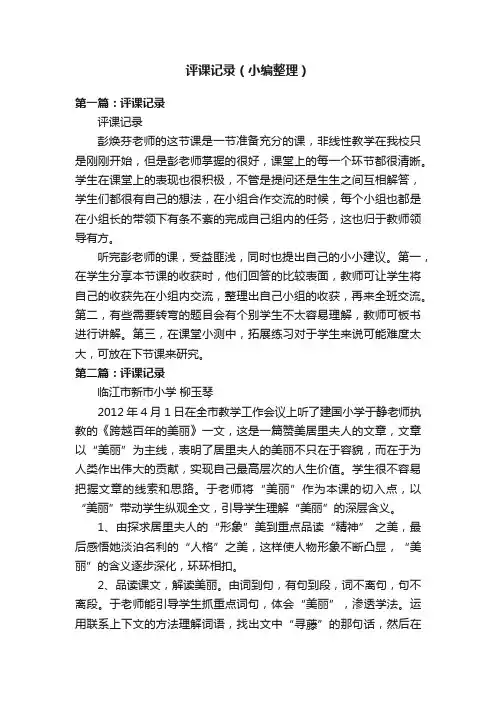 评课记录（小编整理）

第一篇：评课记录

评课记录

彭焕芬老师的这节课是一节准备充分的课，非线性教学在我校只是刚刚开始，但是彭老师掌握的很好，课堂上的每一个环节都很清晰。学生在课堂上的表现也很积极，不管是提问还是生生之间互相解答，学生们都很有自己的想法，在小组合作交流的时候，每个小组也都是在小组长的带领下有条不紊的完成自己组内的任务，这也归于教师领导有方。

听完彭老师的课，受益匪浅，同时也提出自己的小小建议。第一，在学生分享本节课的收获时，他们回答的比较表面，教师可让学生将自己的收获先在小组内交流，整理出自己小组的收获，再来全班交流。第二，有些需要转弯的题目会有个别学生不太容易理解，教师可板书进行讲解。第三，在课堂小测中，拓展练习对于学生来说可能难度太大，可放在下节课来研究。

第二篇：评课记录

临江市新市小学 柳玉琴

2012 年 4 月 1 日在全市教学工作会议上听了建国小学于静老师执教的《跨越百年的美丽》一文，这是一篇赞美居里夫人的文章，文章以“美丽”为主线，表明了居里夫人的美丽不只在于容貌，而在于为人类作出伟大的贡献，实现自己最高层次的人生价值。学生很不容易把握文章的线索和思路。于老师将“美丽”作为本课的切入点，以“美丽”带动学生纵观全文，引导学生理解“美丽”的深层含义。

1、由探求居里夫人的“形象”美到重点品读“精神” 之美，最后感悟她淡泊名利的“人格”之美，这样使人物形象不断凸显，“美丽”的含义逐步深化，环环相扣。

2、品读课文，解读美丽。由词到句，有句到段，词不离句，句不离段。于老师能引导学生抓重点词句，体会“美丽”，渗透学法。运用联系上下文的方法理解词语，找出文中“寻藤”的那句话，然后在